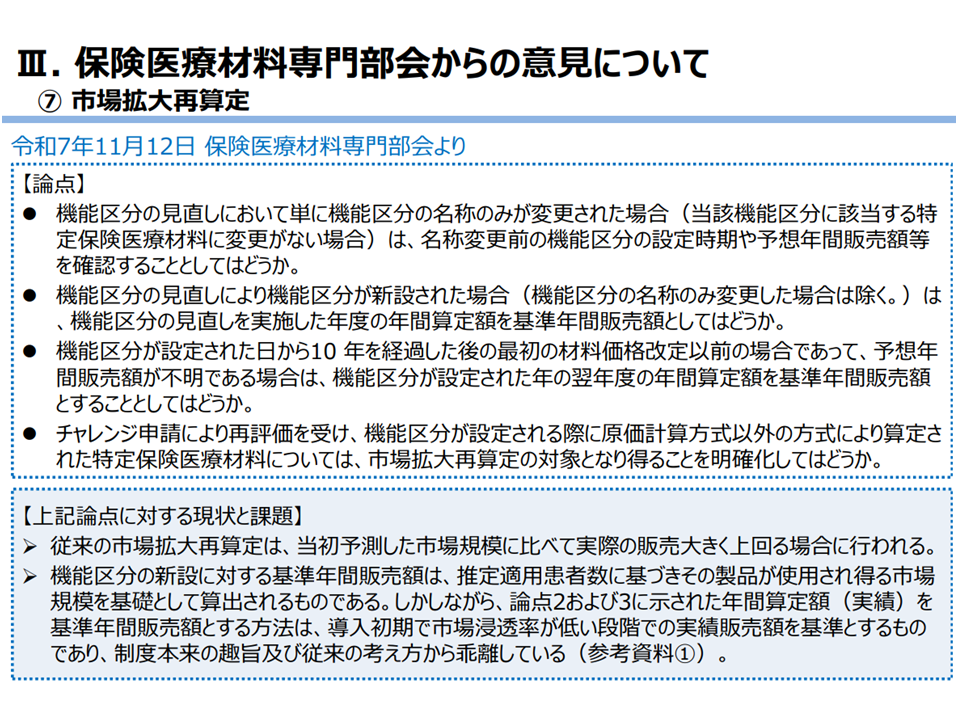 Ⅲ. 保険医療材料専門部会からの意見について
⑦ 市場拡大再算定

令和7年11月12日 保険医療材料専門部会より

【論点】
● 機能区分の見直しにおいて単に機能区分の名称のみが変更された場合（当該機能区分に該当する特定保険医療材料に変更がない場合）は、名称変更前の機能区分の設定時期や予想年間販売額等を確認することとしてはどうか。
● 機能区分の見直しにより機能区分が新設された場合（機能区分の名称のみ変更した場合は除く。）は、機能区分の見直しを実施した年度の年間算定額を基準年間販売額としてはどうか。
● 機能区分が設定された日から10 年を経過した後の最初の材料価格改定以前の場合であって、予想年間販売額が不明である場合は、機能区分が設定された年の翌年度の年間算定額を基準年間販売額とすることとしてはどうか。
● チャレンジ申請により再評価を受け、機能区分が設定される際に原価計算方式以外の方式により算定された特定保険医療材料については、市場拡大再算定の対象となり得ることを明確化してはどうか。

【上記論点に対する現状と課題】
➢ 従来の市場拡大再算定は、当初予測した市場規模に比べて実際の販売大きく上回る場合に行われる。
➢ 機能区分の新設に対する基準年間販売額は、推定適用患者数に基づきその製品が使用され得る市場規模を基礎として算出されるものである。しかしながら、論点2および3に示された年間算定額（実績）を基準年間販売額とする方法は、導入初期で市場浸透率が低い段階での実績販売額を基準とするものであり、制度本来の趣旨及び従来の考え方から乖離している（参考資料①）。